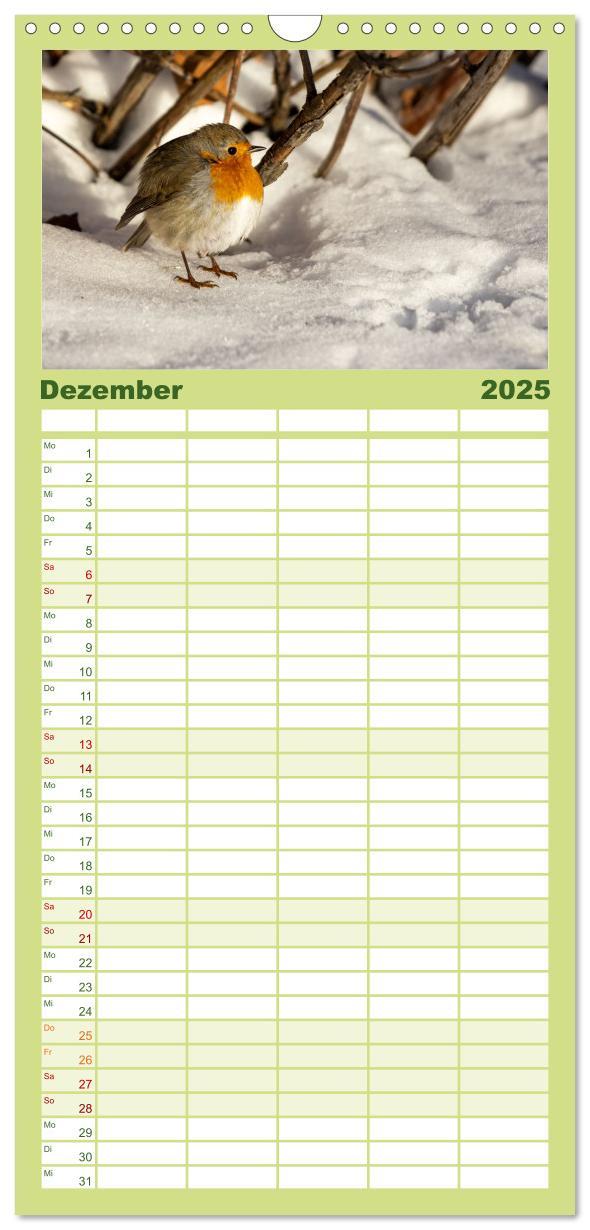 Dezember 2025

| | | | | | |
|---|---|---|---|---|---|
| Mo 1 | | | | | |
| Di 2 | | | | | |
| Mi 3 | | | | | |
| Do 4 | | | | | |
| Fr 5 | | | | | |
| Sa 6 | | | | | |
| So 7 | | | | | |
| Mo 8 | | | | | |
| Di 9 | | | | | |
| Mi 10 | | | | | |
| Do 11 | | | | | |
| Fr 12 | | | | | |
| Sa 13 | | | | | |
| So 14 | | | | | |
| Mo 15 | | | | | |
| Di 16 | | | | | |
| Mi 17 | | | | | |
| Do 18 | | | | | |
| Fr 19 | | | | | |
| Sa 20 | | | | | |
| So 21 | | | | | |
| Mo 22 | | | | | |
| Di 23 | | | | | |
| Mi 24 | | | | | |
| Do 25 | | | | | |
| Fr 26 | | | | | |
| Sa 27 | | | | | |
| So 28 | | | | | |
| Mo 29 | | | | | |
| Di 30 | | | | | |
| Mi 31 | | | | | |